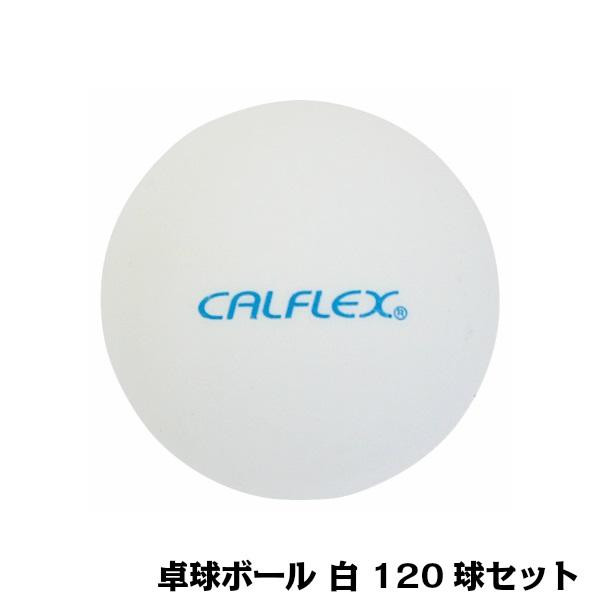 CALFLEX®

卓球ボール 白 120 球セット